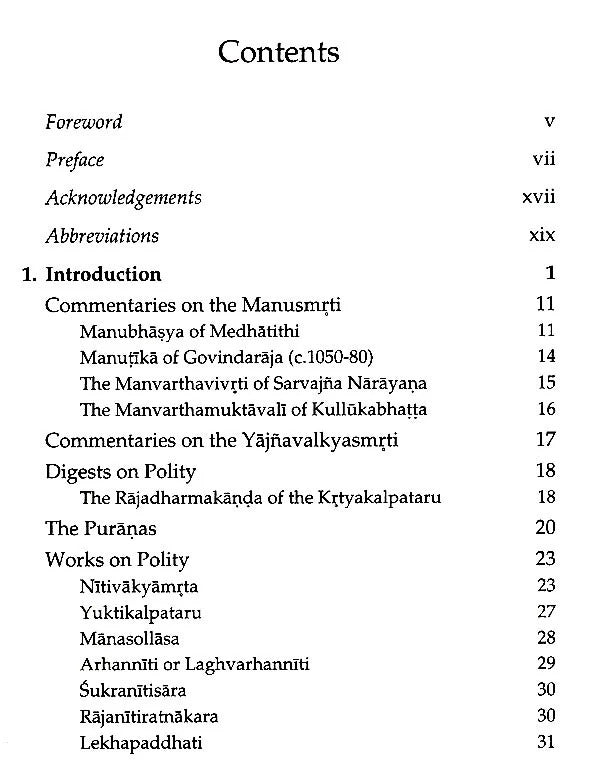 Contents

Foreword v

Preface vii

Acknowledgements xvii

Abbreviations xix

1. Introduction 1

Commentaries on the Manusmṛti 11

Manubhāṣya of Medhātithi 11

Manuṭīkā of Govindarāja (c.1050-80) 14

The Manvarthavivṛti of Sarvajña Nārāyaṇa 15

The Manvarthamuktāvalī of Kullūkabhaṭṭa 16

Commentaries on the Yājñavalkyasmṛti 17

Digests on Polity 18

The Rājadharmakāṇḍa of the Kṛtyakalpataru 18

The Purāṇas 20

Works on Polity 23

Nītivākyāmṛta 23

Yuktikalpataru 27

Mānasollāsa 28

Arhannīti or Laghvarhannīti 29

Śukranītisāra 30

Rājanītiratnākara 30

Lekhapaddhati 31